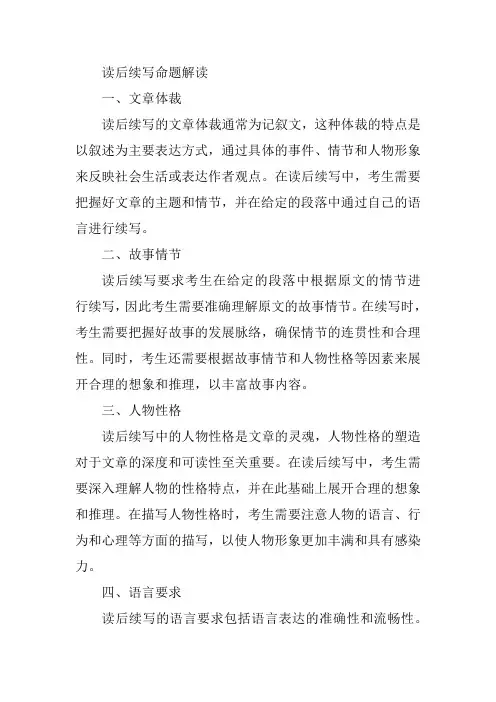 读后续写命题解读

一、文章体裁

读后续写的文章体裁通常为记叙文，这种体裁的特点是以叙述为主要表达方式，通过具体的事件、情节和人物形象来反映社会生活或表达作者观点。在读后续写中，考生需要把握好文章的主题和情节，并在给定的段落中通过自己的语言进行续写。

二、故事情节

读后续写要求考生在给定的段落中根据原文的情节进行续写，因此考生需要准确理解原文的故事情节。在续写时，考生需要把握好故事的发展脉络，确保情节的连贯性和合理性。同时，考生还需要根据故事情节和人物性格等因素来展开合理的想象和推理，以丰富故事内容。

三、人物性格

读后续写中的人物性格是文章的灵魂，人物性格的塑造对于文章的深度和可读性至关重要。在读后续写中，考生需要深入理解人物的性格特点，并在此基础上展开合理的想象和推理。在描写人物性格时，考生需要注意人物的语言、行为和心理等方面的描写，以使人物形象更加丰满和具有感染力。

四、语言要求

读后续写的语言要求包括语言表达的准确性和流畅性。